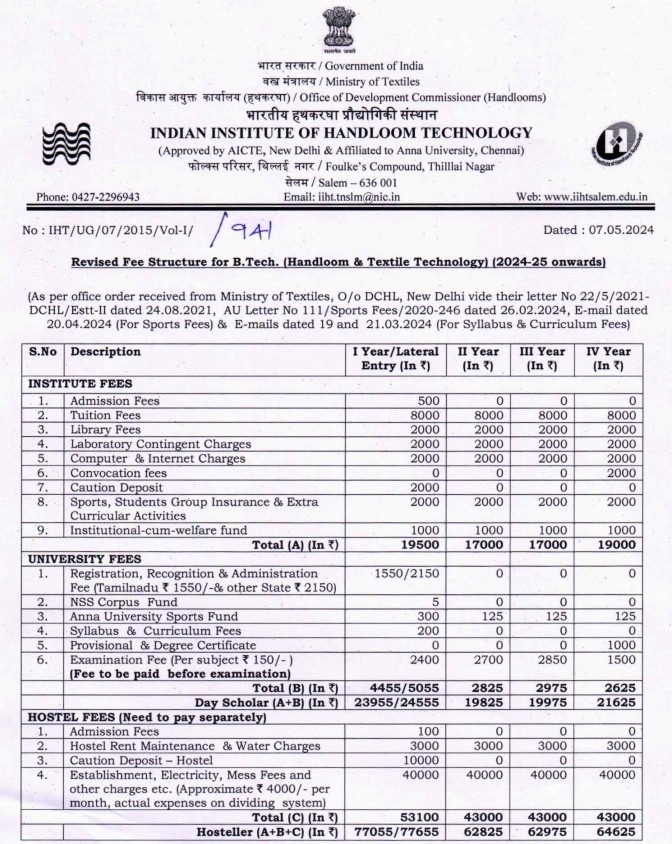 सत्यमेव जयते

भारत सरकार / Government of India
वस्त्र मंत्रालय / Ministry of Textiles
विकास आयुक्त कार्यालय (हथकरघा) / Office of Development Commissioner (Handlooms)
भारतीय हथकरघा प्रौद्योगिकी संस्थान
INDIAN INSTITUTE OF HANDLOOM TECHNOLOGY
(Approved by AICTE, New Delhi & Affiliated to Anna University, Chennai)
फोल्क्स परिसर, थिल्लई नगर / Foulke's Compound, Thilllai Nagar
सेलम / Salem – 636 001

Phone: 0427-2296943 Email: iiht.tnslm@nic.in Web: www.iihtsalem.edu.in

No : IHT/UG/07/2015/Vol-I/ 941 Dated : 07.05.2024

Revised Fee Structure for B.Tech. (Handloom & Textile Technology) (2024-25 onwards)

(As per office order received from Ministry of Textiles, O/o DCHL, New Delhi vide their letter No 22/5/2021-DCHL/Estt-II dated 24.08.2021, AU Letter No 111/Sports Fees/2020-246 dated 26.02.2024, E-mail dated 20.04.2024 (For Sports Fees) & E-mails dated 19 and 21.03.2024 (For Syllabus & Curriculum Fees)

| S.No | Description | I Year/Lateral Entry (In ₹) | II Year (In ₹) | III Year (In ₹) | IV Year (In ₹) |
|---|---|---|---|---|---|
| INSTITUTE FEES | | | | | |
| 1. | Admission Fees | 500 | 0 | 0 | 0 |
| 2. | Tuition Fees | 8000 | 8000 | 8000 | 8000 |
| 3. | Library Fees | 2000 | 2000 | 2000 | 2000 |
| 4. | Laboratory Contingent Charges | 2000 | 2000 | 2000 | 2000 |
| 5. | Computer & Internet Charges | 2000 | 2000 | 2000 | 2000 |
| 6. | Convocation fees | 0 | 0 | 0 | 2000 |
| 7. | Caution Deposit | 2000 | 0 | 0 | 0 |
| 8. | Sports, Students Group Insurance & Extra Curricular Activities | 2000 | 2000 | 2000 | 2000 |
| 9. | Institutional-cum-welfare fund | 1000 | 1000 | 1000 | 1000 |
| | Total (A) (In ₹) | 19500 | 17000 | 17000 | 19000 |
| UNIVERSITY FEES | | | | | |
| 1. | Registration, Recognition & Administration Fee (Tamilnadu ₹ 1550/-& other State ₹ 2150) | 1550/2150 | 0 | 0 | 0 |
| 2. | NSS Corpus Fund | 5 | 0 | 0 | 0 |
| 3. | Anna University Sports Fund | 300 | 125 | 125 | 125 |
| 4. | Syllabus & Curriculum Fees | 200 | 0 | 0 | 0 |
| 5. | Provisional & Degree Certificate | 0 | 0 | 0 | 1000 |
| 6. | Examination Fee (Per subject ₹ 150/- ) (Fee to be paid before examination) | 2400 | 2700 | 2850 | 1500 |
| | Total (B) (In ₹) | 4455/5055 | 2825 | 2975 | 2625 |
| | Day Scholar (A+B) (In ₹) | 23955/24555 | 19825 | 19975 | 21625 |
| HOSTEL FEES (Need to pay separately) | | | | | |
| 1. | Admission Fees | 100 | 0 | 0 | 0 |
| 2. | Hostel Rent Maintenance & Water Charges | 3000 | 3000 | 3000 | 3000 |
| 3. | Caution Deposit – Hostel | 10000 | 0 | 0 | 0 |
| 4. | Establishment, Electricity, Mess Fees and other charges etc. (Approximate ₹ 4000/- per month, actual expenses on dividing system) | 40000 | 40000 | 40000 | 40000 |
| | Total (C) (In ₹) | 53100 | 43000 | 43000 | 43000 |
| | Hosteller (A+B+C) (In ₹) | 77055/77655 | 62825 | 62975 | 64625 |